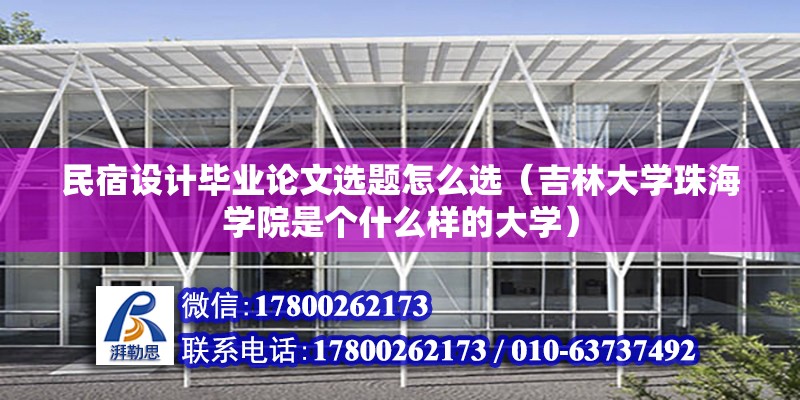 民宿设计毕业论文选题怎么选（吉林大学珠海学院是个什么样的大学）

湃勒思

微信:17800262173

联系电话:17800262173 / 010-63737492